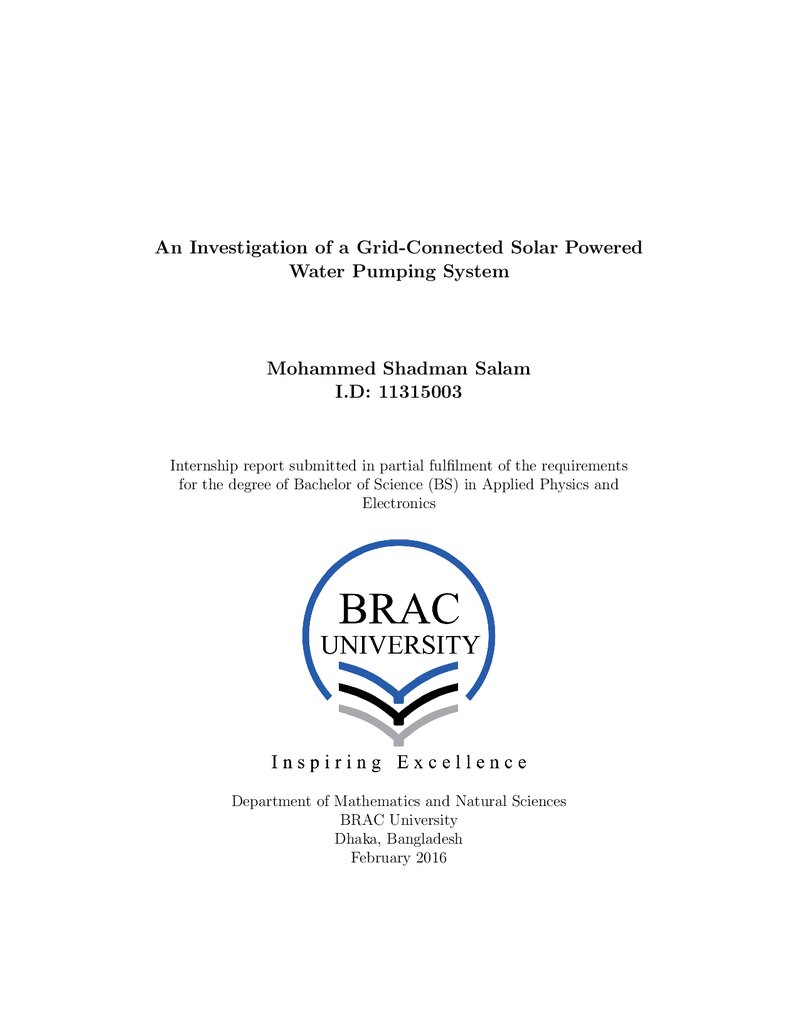 An Investigation of a Grid-Connected Solar Powered Water Pumping System

Mohammed Shadman Salam
I.D: 11315003

Internship report submitted in partial fulfilment of the requirements for the degree of Bachelor of Science (BS) in Applied Physics and Electronics

BRAC
UNIVERSITY

Inspiring Excellence

Department of Mathematics and Natural Sciences
BRAC University
Dhaka, Bangladesh
February 2016